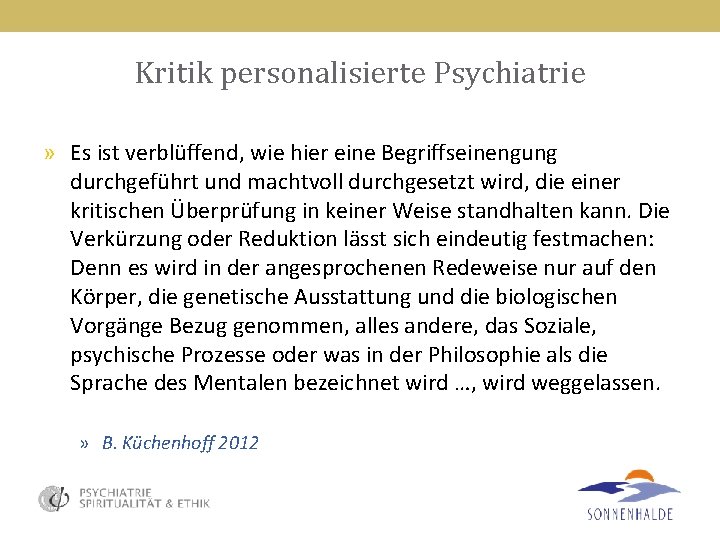 Kritik personalisierte Psychiatrie

» Es ist verblüffend, wie hier eine Begriffseinengung durchgeführt und machtvoll durchgesetzt wird, die einer kritischen Überprüfung in keiner Weise standhalten kann. Die Verkürzung oder Reduktion lässt sich eindeutig festmachen: Denn es wird in der angesprochenen Redeweise nur auf den Körper, die genetische Ausstattung und die biologischen Vorgänge Bezug genommen, alles andere, das Soziale, psychische Prozesse oder was in der Philosophie als die Sprache des Mentalen bezeichnet wird …, wird weggelassen.

» B. Küchenhoff 2012

PSYCHIATRIE
SPIRITUALITÄT & ETHIK

SONNENHALDE